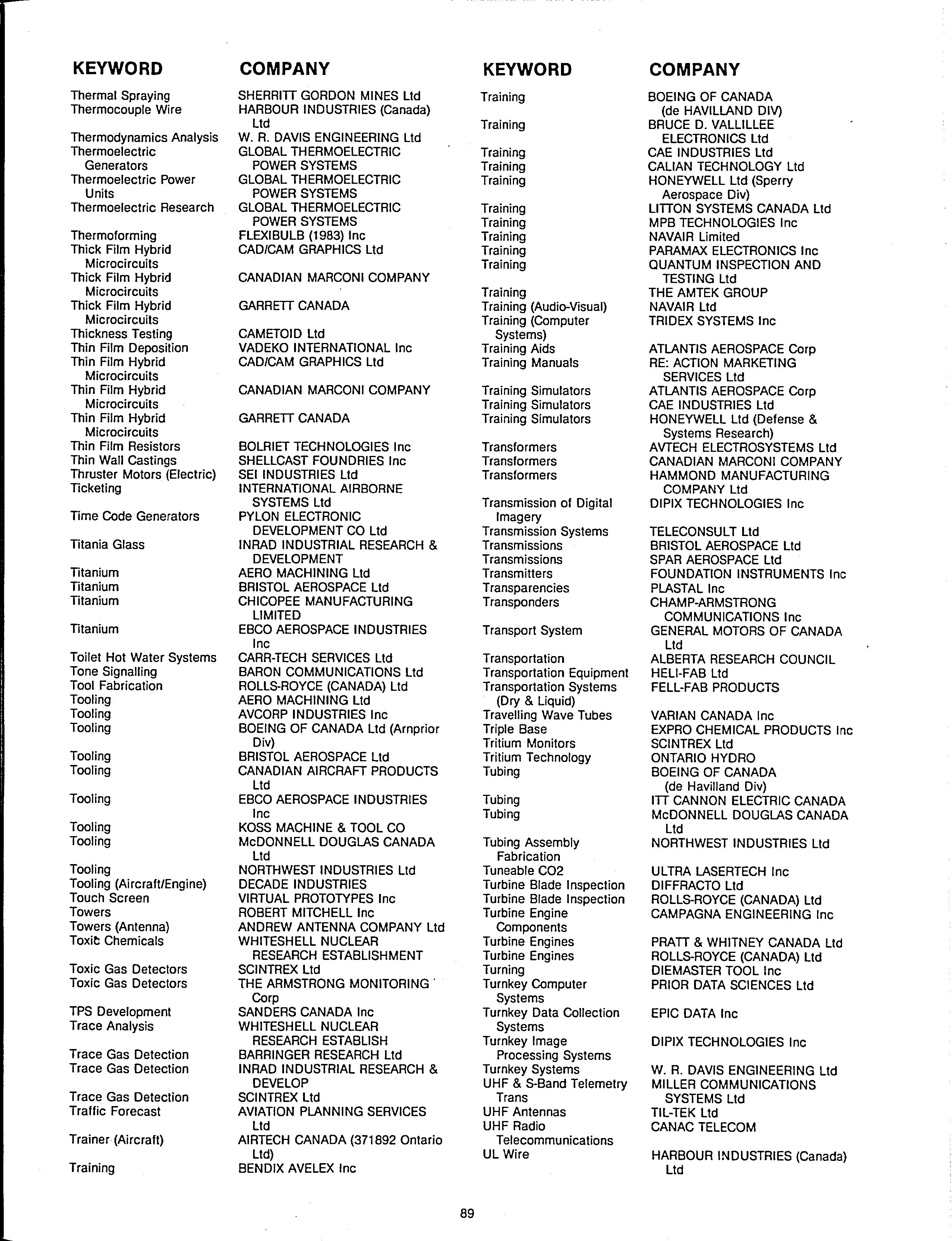 | KEYWORD | COMPANY |
|---|---|
| Thermal Spraying | SHERRITT GORDON MINES Ltd |
| Thermocouple Wire | HARBOUR INDUSTRIES (Canada) Ltd |
| Thermodynamics Analysis | W. R. DAVIS ENGINEERING Ltd |
| Thermoelectric Generators | GLOBAL THERMOELECTRIC POWER SYSTEMS |
| Thermoelectric Power Units | GLOBAL THERMOELECTRIC POWER SYSTEMS |
| Thermoelectric Research | GLOBAL THERMOELECTRIC POWER SYSTEMS |
| Thermoforming | FLEXIBULB (1983) Inc |
| Thick Film Hybrid Microcircuits | CAD/CAM GRAPHICS Ltd |
| Thick Film Hybrid Microcircuits | CANADIAN MARCONI COMPANY |
| Thick Film Hybrid Microcircuits | GARRETT CANADA |
| Thickness Testing | CAMETOID Ltd |
| Thin Film Deposition | VADEKO INTERNATIONAL Inc |
| Thin Film Hybrid Microcircuits | CAD/CAM GRAPHICS Ltd |
| Thin Film Hybrid Microcircuits | CANADIAN MARCONI COMPANY |
| Thin Film Hybrid Microcircuits | GARRETT CANADA |
| Thin Film Resistors | BOLRIET TECHNOLOGIES Inc |
| Thin Wall Castings | SHELLCAST FOUNDRIES Inc |
| Thruster Motors (Electric) | SEI INDUSTRIES Ltd |
| Ticketing | INTERNATIONAL AIRBORNE SYSTEMS Ltd |
| Time Code Generators | PYLON ELECTRONIC DEVELOPMENT CO Ltd |
| Titania Glass | INRAD INDUSTRIAL RESEARCH & DEVELOPMENT |
| Titanium | AERO MACHINING Ltd |
| Titanium | BRISTOL AEROSPACE Ltd |
| Titanium | CHICOPEE MANUFACTURING LIMITED |
| Titanium | EBCO AEROSPACE INDUSTRIES Inc |
| Toilet Hot Water Systems | CARR-TECH SERVICES Ltd |
| Tone Signalling | BARON COMMUNICATIONS Ltd |
| Tool Fabrication | ROLLS-ROYCE (CANADA) Ltd |
| Tooling | AERO MACHINING Ltd |
| Tooling | AVCORP INDUSTRIES Inc |
| Tooling | BOEING OF CANADA Ltd (Arnprior Div) |
| Tooling | BRISTOL AEROSPACE Ltd |
| Tooling | CANADIAN AIRCRAFT PRODUCTS Ltd |
| Tooling | EBCO AEROSPACE INDUSTRIES Inc |
| Tooling | KOSS MACHINE & TOOL CO |
| Tooling | McDONNELL DOUGLAS CANADA Ltd |
| Tooling | NORTHWEST INDUSTRIES Ltd |
| Tooling (Aircraft/Engine) | DECADE INDUSTRIES |
| Touch Screen | VIRTUAL PROTOTYPES Inc |
| Towers | ROBERT MITCHELL Inc |
| Towers (Antenna) | ANDREW ANTENNA COMPANY Ltd |
| Toxic Chemicals | WHITESHELL NUCLEAR RESEARCH ESTABLISHMENT |
| Toxic Gas Detectors | SCINTREX Ltd |
| Toxic Gas Detectors | THE ARMSTRONG MONITORING Corp |
| TPS Development | SANDERS CANADA Inc |
| Trace Analysis | WHITESHELL NUCLEAR RESEARCH ESTABLISH |
| Trace Gas Detection | BARRINGER RESEARCH Ltd |
| Trace Gas Detection | INRAD INDUSTRIAL RESEARCH & DEVELOP |
| Trace Gas Detection | SCINTREX Ltd |
| Traffic Forecast | AVIATION PLANNING SERVICES Ltd |
| Trainer (Aircraft) | AIRTECH CANADA (371892 Ontario Ltd) |
| Training | BENDIX AVELEX Inc |

| KEYWORD | COMPANY |
|---|---|
| Training | BOEING OF CANADA (de HAVILLAND DIV) |
| Training | BRUCE D. VALLILLEE ELECTRONICS Ltd |
| Training | CAE INDUSTRIES Ltd |
| Training | CALIAN TECHNOLOGY Ltd |
| Training | HONEYWELL Ltd (Sperry Aerospace Div) |
| Training | LITTON SYSTEMS CANADA Ltd |
| Training | MPB TECHNOLOGIES Inc |
| Training | NAVAIR Limited |
| Training | PARAMAX ELECTRONICS Inc |
| Training | QUANTUM INSPECTION AND TESTING Ltd |
| Training | THE AMTEK GROUP |
| Training (Audio-Visual) | NAVAIR Ltd |
| Training (Computer Systems) | TRIDEX SYSTEMS Inc |
| Training Aids | ATLANTIS AEROSPACE Corp |
| Training Manuals | RE: ACTION MARKETING SERVICES Ltd |
| Training Simulators | ATLANTIS AEROSPACE Corp |
| Training Simulators | CAE INDUSTRIES Ltd |
| Training Simulators | HONEYWELL Ltd (Defense & Systems Research) |
| Transformers | AVTECH ELECTROSYSTEMS Ltd |
| Transformers | CANADIAN MARCONI COMPANY |
| Transformers | HAMMOND MANUFACTURING COMPANY Ltd |
| Transmission of Digital Imagery | DIPIX TECHNOLOGIES Inc |
| Transmission Systems | TELECONSULT Ltd |
| Transmissions | BRISTOL AEROSPACE Ltd |
| Transmissions | SPAR AEROSPACE Ltd |
| Transmitters | FOUNDATION INSTRUMENTS Inc |
| Transparencies | PLASTAL Inc |
| Transponders | CHAMP-ARMSTRONG COMMUNICATIONS Inc |
| Transport System | GENERAL MOTORS OF CANADA Ltd |
| Transportation | ALBERTA RESEARCH COUNCIL |
| Transportation Equipment | HELI-FAB Ltd |
| Transportation Systems (Dry & Liquid) | FELL-FAB PRODUCTS |
| Travelling Wave Tubes | VARIAN CANADA Inc |
| Triple Base | EXPRO CHEMICAL PRODUCTS Inc |
| Tritium Monitors | SCINTREX Ltd |
| Tritium Technology | ONTARIO HYDRO |
| Tubing | BOEING OF CANADA (de Havilland Div) |
| Tubing | ITT CANNON ELECTRIC CANADA |
| Tubing | McDONNELL DOUGLAS CANADA Ltd |
| Tubing Assembly Fabrication | NORTHWEST INDUSTRIES Ltd |
| Tuneable CO2 | ULTRA LASERTECH Inc |
| Turbine Blade Inspection | DIFFRACTO Ltd |
| Turbine Blade Inspection | ROLLS-ROYCE (CANADA) Ltd |
| Turbine Engine Components | CAMPAGNA ENGINEERING Inc |
| Turbine Engines | PRATT & WHITNEY CANADA Ltd |
| Turbine Engines | ROLLS-ROYCE (CANADA) Ltd |
| Turning | DIEMASTER TOOL Inc |
| Turnkey Computer Systems | PRIOR DATA SCIENCES Ltd |
| Turnkey Data Collection Systems | EPIC DATA Inc |
| Turnkey Image Processing Systems | DIPIX TECHNOLOGIES Inc |
| Turnkey Systems | W. R. DAVIS ENGINEERING Ltd |
| UHF & S-Band Telemetry Trans | MILLER COMMUNICATIONS SYSTEMS Ltd |
| UHF Antennas | TIL-TEK Ltd |
| UHF Radio Telecommunications | CANAC TELECOM |
| UL Wire | HARBOUR INDUSTRIES (Canada) Ltd |

89